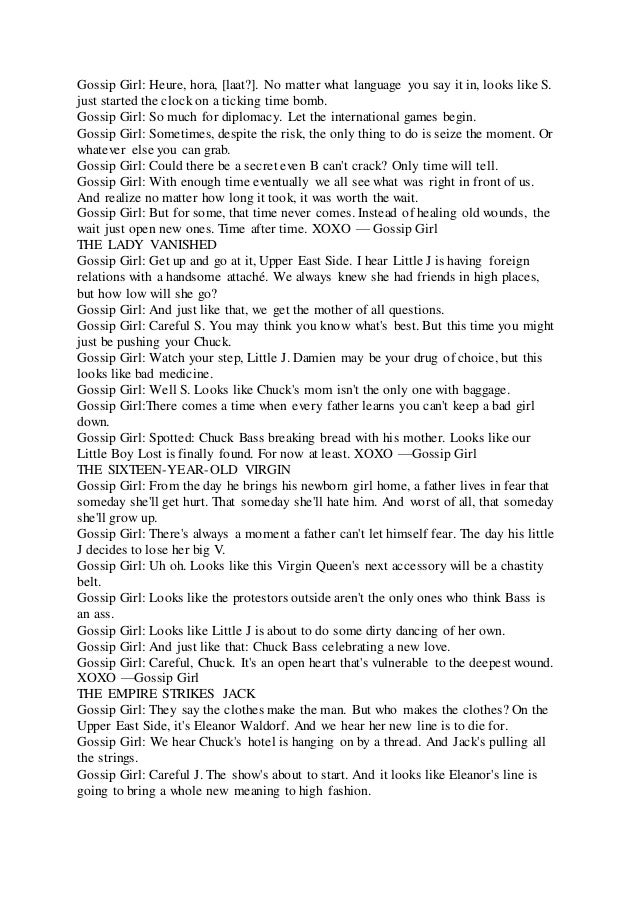 Gossip Girl: Heure, hora, [laat?]. No matter what language you say it in, looks like S. just started the clock on a ticking time bomb.
Gossip Girl: So much for diplomacy. Let the international games begin.
Gossip Girl: Sometimes, despite the risk, the only thing to do is seize the moment. Or whatever else you can grab.
Gossip Girl: Could there be a secret even B can't crack? Only time will tell.
Gossip Girl: With enough time eventually we all see what was right in front of us. And realize no matter how long it took, it was worth the wait.
Gossip Girl: But for some, that time never comes. Instead of healing old wounds, the wait just open new ones. Time after time. XOXO — Gossip Girl
THE LADY VANISHED
Gossip Girl: Get up and go at it, Upper East Side. I hear Little J is having foreign relations with a handsome attaché. We always knew she had friends in high places, but how low will she go?
Gossip Girl: And just like that, we get the mother of all questions.
Gossip Girl: Careful S. You may think you know what's best. But this time you might just be pushing your Chuck.
Gossip Girl: Watch your step, Little J. Damien may be your drug of choice, but this looks like bad medicine.
Gossip Girl: Well S. Looks like Chuck's mom isn't the only one with baggage.
Gossip Girl:There comes a time when every father learns you can't keep a bad girl down.
Gossip Girl: Spotted: Chuck Bass breaking bread with his mother. Looks like our Little Boy Lost is finally found. For now at least. XOXO —Gossip Girl
THE SIXTEEN-YEAR-OLD VIRGIN
Gossip Girl: From the day he brings his newborn girl home, a father lives in fear that someday she'll get hurt. That someday she'll hate him. And worst of all, that someday she'll grow up.
Gossip Girl: There's always a moment a father can't let himself fear. The day his little J decides to lose her big V.
Gossip Girl: Uh oh. Looks like this Virgin Queen's next accessory will be a chastity belt.
Gossip Girl: Looks like the protestors outside aren't the only ones who think Bass is an ass.
Gossip Girl: Looks like Little J is about to do some dirty dancing of her own.
Gossip Girl: And just like that: Chuck Bass celebrating a new love.
Gossip Girl: Careful, Chuck. It's an open heart that's vulnerable to the deepest wound. XOXO —Gossip Girl
THE EMPIRE STRIKES JACK
Gossip Girl: They say the clothes make the man. But who makes the clothes? On the Upper East Side, it's Eleanor Waldorf. And we hear her new line is to die for.
Gossip Girl: We hear Chuck's hotel is hanging on by a thread. And Jack's pulling all the strings.
Gossip Girl: Careful J. The show's about to start. And it looks like Eleanor's line is going to bring a whole new meaning to high fashion.